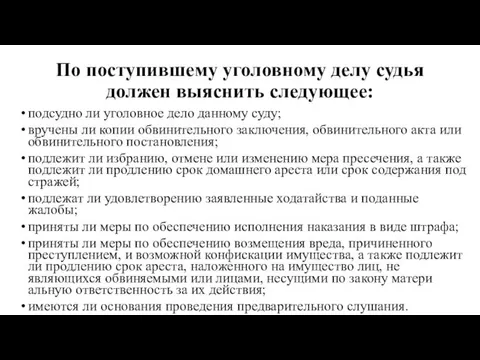 По поступившему уголовному делу судья должен выяснить следующее:

• подсудно ли уголовное дело данному суду;

• вручены ли копии обвинительного заключения, обвинительного акта или обвинительного постановления;

• подлежит ли избранию, отмене или изменению мера пресечения, а также подлежит ли продлению срок домашнего ареста или срок содержания под стражей;

• подлежат ли удовлетворению заявленные ходатайства и поданные жалобы;

• приняты ли меры по обеспечению исполнения наказания в виде штрафа;

• приняты ли меры по обеспечению возмещения вреда, причиненного преступлением, и возможной конфискации имущества, а также подлежит ли продлению срок ареста, наложенного на имущество лиц, не являющихся обвиняемыми или лицами, несущими по закону матери альную ответственность за их действия;

• имеются ли основания проведения предварительного слушания.